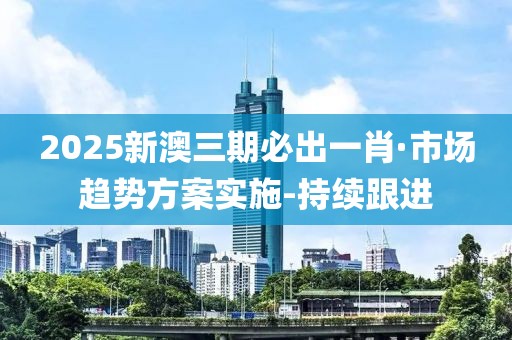 2025新澳三期必出一肖·市场趋势方案实施-持续跟进